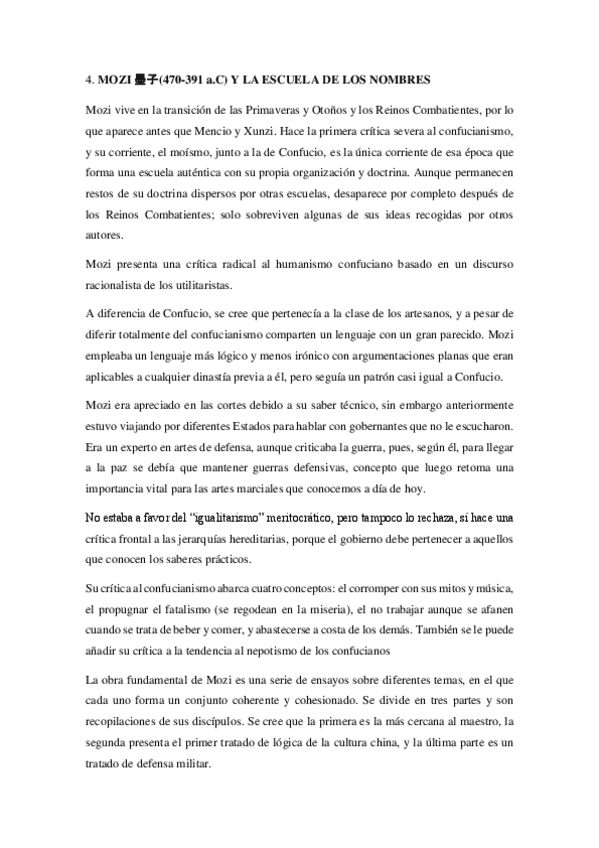 4. MOZI 墨子(470-391 a.C) Y LA ESCUELA DE LOS NOMBRES

Mozi vive en la transición de las Primaveras y Otoños y los Reinos Combatientes, por lo que aparece antes que Mencio y Xunzi. Hace la primera crítica severa al confucianismo, y su corriente, el moísmo, junto a la de Confucio, es la única corriente de esa época que forma una escuela auténtica con su propia organización y doctrina. Aunque permanecen restos de su doctrina dispersos por otras escuelas, desaparece por completo después de los Reinos Combatientes; solo sobreviven algunas de sus ideas recogidas por otros autores.

Mozi presenta una crítica radical al humanismo confuciano basado en un discurso racionalista de los utilitaristas.

A diferencia de Confucio, se cree que pertenecía a la clase de los artesanos, y a pesar de diferir totalmente del confucianismo comparten un lenguaje con un gran parecido. Mozi empleaba un lenguaje más lógico y menos irónico con argumentaciones planas que eran aplicables a cualquier dinastía previa a él, pero seguía un patrón casi igual a Confucio.

Mozi era apreciado en las cortes debido a su saber técnico, sin embargo anteriormente estuvo viajando por diferentes Estados para hablar con gobernantes que no le escucharon. Era un experto en artes de defensa, aunque criticaba la guerra, pues, según él, para llegar a la paz se debía que mantener guerras defensivas, concepto que luego retoma una importancia vital para las artes marciales que conocemos a día de hoy.

No estaba a favor del "igualitarismo" meritocrático, pero tampoco lo rechaza, sí hace una crítica frontal a las jerarquías hereditarias, porque el gobierno debe pertenecer a aquellos que conocen los saberes prácticos.

Su crítica al confucianismo abarca cuatro conceptos: el corromper con sus mitos y música, el propugnar el fatalismo (se regodean en la miseria), el no trabajar aunque se afanen cuando se trata de beber y comer, y abastecerse a costa de los demás. También se le puede añadir su crítica a la tendencia al nepotismo de los confucianos

La obra fundamental de Mozi es una serie de ensayos sobre diferentes temas, en el que cada uno forma un conjunto coherente y cohesionado. Se divide en tres partes y son recopilaciones de sus discípulos. Se cree que la primera es la más cercana al maestro, la segunda presenta el primer tratado de lógica de la cultura china, y la última parte es un tratado de defensa militar.